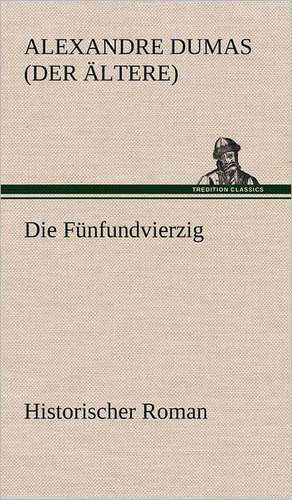 ALEXANDRE DUMAS
(DER ÄLTERE)

TREDITION CLASSICS

Die Fünfundvierzig

Historischer Roman